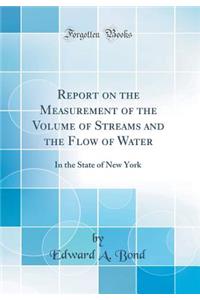 Forgotten Books

Report on the Measurement of the Volume of Streams and the Flow of Water

In the State of New York

by
Edward A. Bond